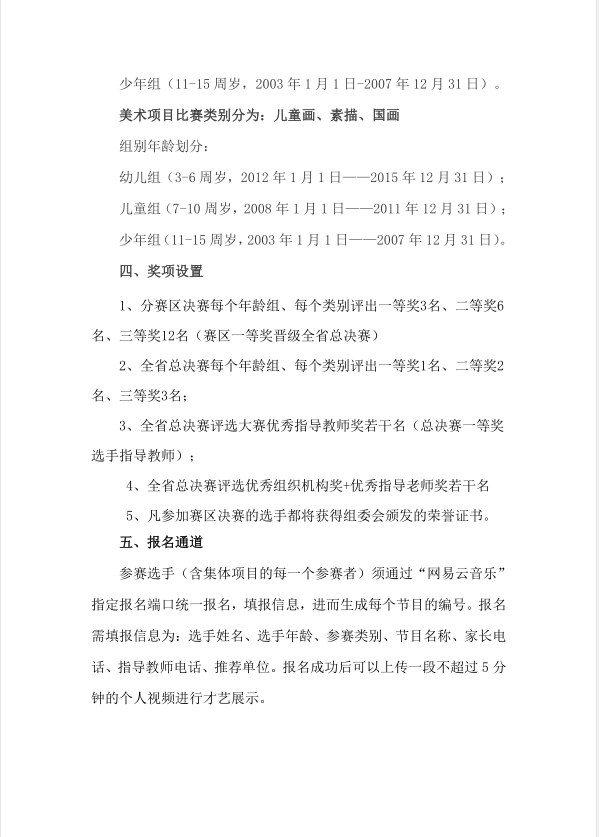 少年组（11-15 周岁，2003 年 1 月 1 日-2007 年 12 月 31 日）。

美术项目比赛类别分为：儿童画、素描、国画

组别年龄划分：

幼儿组（3-6 周岁，2012 年 1 月 1 日——2015 年 12 月 31 日）；

儿童组（7-10 周岁，2008 年 1 月 1 日——2011 年 12 月 31 日）；

少年组（11-15 周岁，2003 年 1 月 1 日——2007 年 12 月 31 日）。

四、奖项设置

1、分赛区决赛每个年龄组、每个类别评出一等奖3名、二等奖6名、三等奖12名（赛区一等奖晋级全省总决赛）

2、全省总决赛每个年龄组、每个类别评出一等奖1名、二等奖2名、三等奖3名；

3、全省总决赛评选大赛优秀指导教师奖若干名（总决赛一等奖选手指导教师）；

4、全省总决赛评选优秀组织机构奖+优秀指导老师奖若干名

5、凡参加赛区决赛的选手都将获得组委会颁发的荣誉证书。

五、报名通道

参赛选手（含集体项目的每一个参赛者）须通过“网易云音乐”指定报名端口统一报名，填报信息，进而生成每个节目的编号。报名需填报信息为：选手姓名、选手年龄、参赛类别、节目名称、家长电话、指导教师电话、推荐单位。报名成功后可以上传一段不超过 5 分钟的个人视频进行才艺展示。